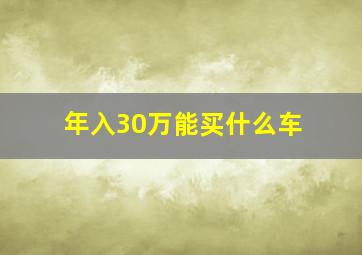 年入30万能买什么车